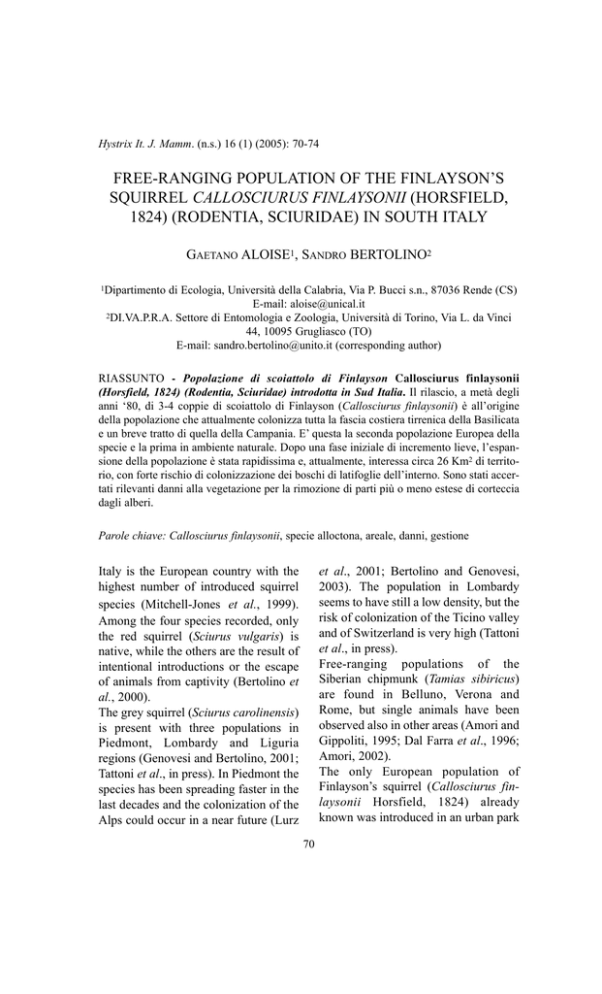 Hystrix It. J. Mamm. (n.s.) 16 (1) (2005): 70-74

FREE-RANGING POPULATION OF THE FINLAYSON'S SQUIRREL CALLOSCIURUS FINLAYSONII (HORSFIELD, 1824) (RODENTIA, SCIURIDAE) IN SOUTH ITALY

GAETANO ALOISE$^1$, SANDRO BERTOLINO$^2$

$^1$Dipartimento di Ecologia, Università della Calabria, Via P. Bucci s.n., 87036 Rende (CS) E-mail: aloise@unical.it
$^2$DI.VA.P.R.A. Settore di Entomologia e Zoologia, Università di Torino, Via L. da Vinci 44, 10095 Grugliasco (TO) E-mail: sandro.bertolino@unito.it (corresponding author)

RIASSUNTO - Popolazione di scoiattolo di Finlayson Callosciurus finlaysonii (Horsfield, 1824) (Rodentia, Sciuridae) introdotta in Sud Italia. Il rilascio, a metà degli anni '80, di 3-4 coppie di scoiattolo di Finlayson (Callosciurus finlaysonii) è all'origine della popolazione che attualmente colonizza tutta la fascia costiera tirrenica della Basilicata e un breve tratto di quella della Campania. E' questa la seconda popolazione Europea della specie e la prima in ambiente naturale. Dopo una fase iniziale di incremento lieve, l'espansione della popolazione è stata rapidissima e, attualmente, interessa circa 26 Km$^2$ di territorio, con forte rischio di colonizzazione dei boschi di latifoglie dell'interno. Sono stati accertati rilevanti danni alla vegetazione per la rimozione di parti più o meno estese di corteccia dagli alberi.

Parole chiave: Callosciurus finlaysonii, specie alloctona, areale, danni, gestione

Italy is the European country with the highest number of introduced squirrel species (Mitchell-Jones et al., 1999). Among the four species recorded, only the red squirrel (Sciurus vulgaris) is native, while the others are the result of intentional introductions or the escape of animals from captivity (Bertolino et al., 2000).
The grey squirrel (Sciurus carolinensis) is present with three populations in Piedmont, Lombardy and Liguria regions (Genovesi and Bertolino, 2001; Tattoni et al., in press). In Piedmont the species has been spreading faster in the last decades and the colonization of the Alps could occur in a near future (Lurz et al., 2001; Bertolino and Genovesi, 2003). The population in Lombardy seems to have still a low density, but the risk of colonization of the Ticino valley and of Switzerland is very high (Tattoni et al., in press).
Free-ranging populations of the Siberian chipmunk (Tamias sibiricus) are found in Belluno, Verona and Rome, but single animals have been observed also in other areas (Amori and Gippoliti, 1995; Dal Farra et al., 1996; Amori, 2002).
The only European population of Finlayson's squirrel (Callosciurus finlaysonii Horsfield, 1824) already known was introduced in an urban park

70